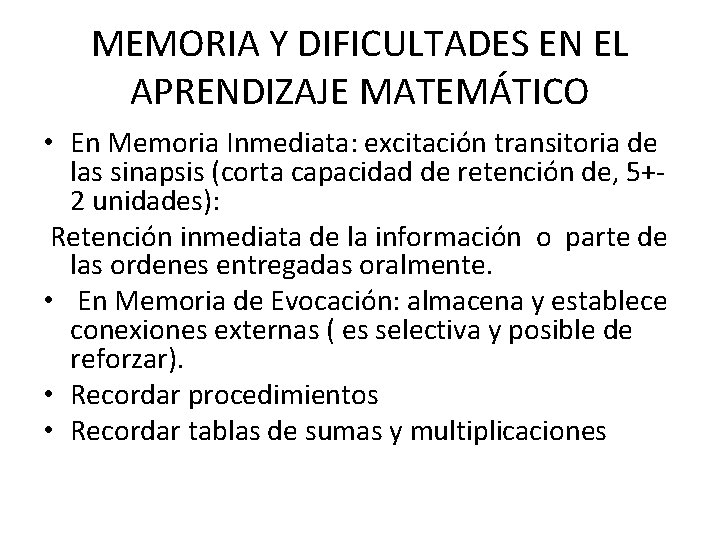 MEMORIA Y DIFICULTADES EN EL APRENDIZAJE MATEMÁTICO

• En Memoria Inmediata: excitación transitoria de las sinapsis (corta capacidad de retención de, 5+-2 unidades):

Retención inmediata de la información o parte de las ordenes entregadas oralmente.

• En Memoria de Evocación: almacena y establece conexiones externas ( es selectiva y posible de reforzar).

• Recordar procedimientos

• Recordar tablas de sumas y multiplicaciones